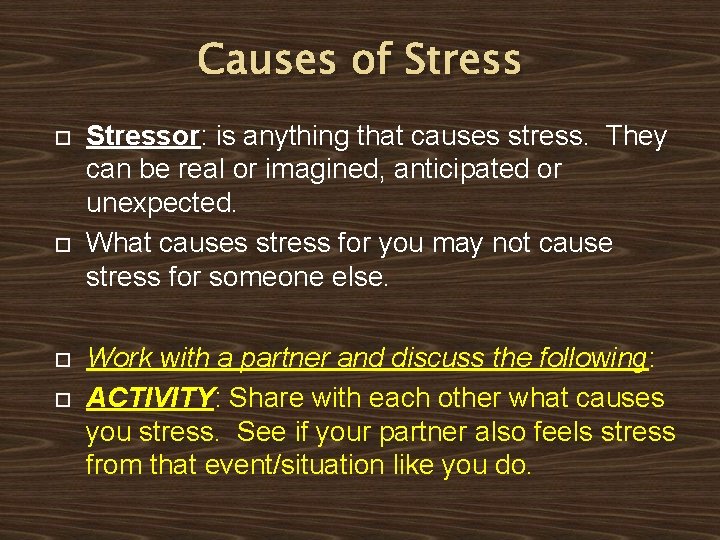 Causes of Stress

Stressor: is anything that causes stress. They can be real or imagined, anticipated or unexpected.

What causes stress for you may not cause stress for someone else.

Work with a partner and discuss the following:

ACTIVITY: Share with each other what causes you stress. See if your partner also feels stress from that event/situation like you do.